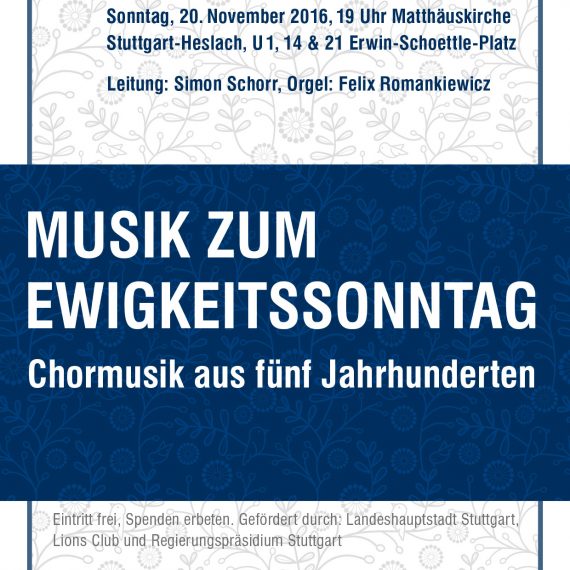 Sonntag, 20. November 2016, 19 Uhr Matthäuskirche Stuttgart-Heslach, U 1, 14 & 21 Erwin-Schoettle-Platz

Leitung: Simon Schorr, Orgel: Felix Romankiewicz

MUSIK ZUM EWIGKEITSSONNTAG

Chormusik aus fünf Jahrhunderten

Eintritt frei, Spenden erbeten. Gefördert durch: Landeshauptstadt Stuttgart, Lions Club und Regierungspräsidium Stuttgart